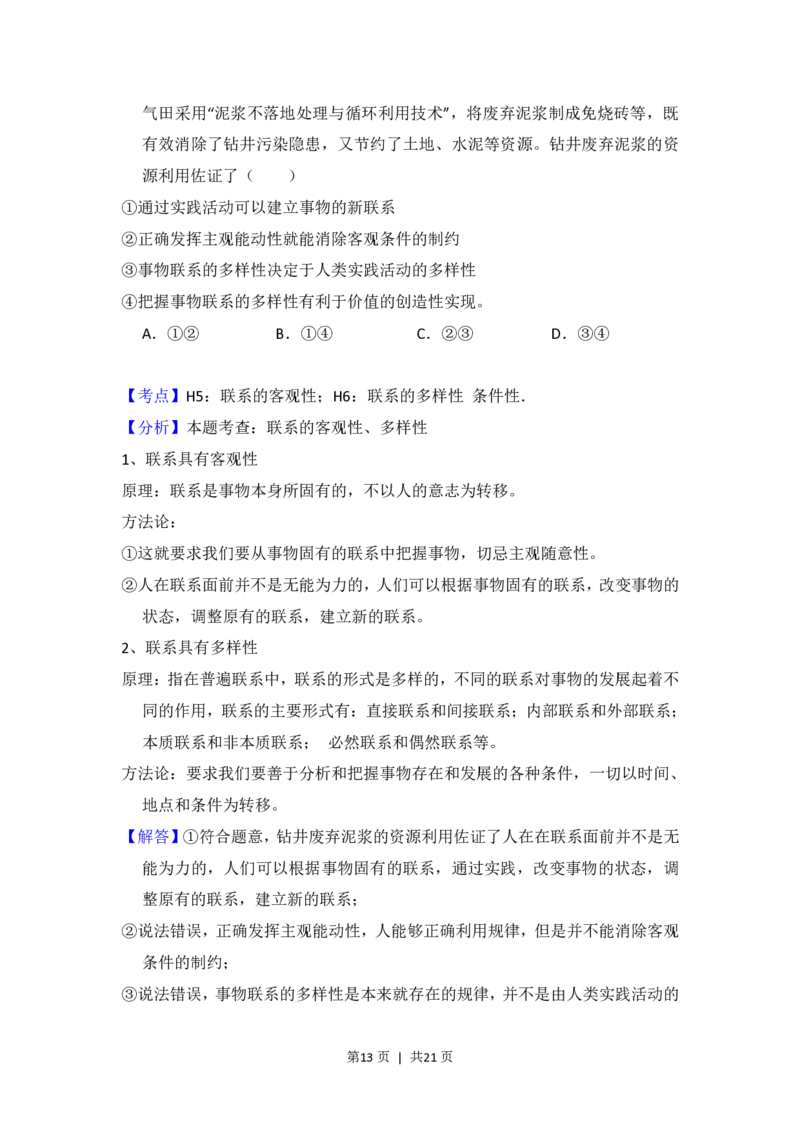 气田采用“泥浆不落地处理与循环利用技术”，将废弃泥浆制成免烧砖等，既有效消除了钻井污染隐患，又节约了土地、水泥等资源。钻井废弃泥浆的资源利用佐证了（　　）

①通过实践活动可以建立事物的新联系

②正确发挥主观能动性就能消除客观条件的制约

③事物联系的多样性决定于人类实践活动的多样性

④把握事物联系的多样性有利于价值的创造性实现。

A．①②　B．①④　C．②③　D．③④

【考点】H5：联系的客观性；H6：联系的多样性 条件性．

【分析】本题考查：联系的客观性、多样性

1、联系具有客观性

原理：联系是事物本身所固有的，不以人的意志为转移。

方法论：

①这就要求我们要从事物固有的联系中把握事物，切忌主观随意性。

②人在联系面前并不是无能为力的，人们可以根据事物固有的联系，改变事物的状态，调整原有的联系，建立新的联系。

2、联系具有多样性

原理：指在普遍联系中，联系的形式是多样的，不同的联系对事物的发展起着不同的作用，联系的主要形式有：直接联系和间接联系；内部联系和外部联系；本质联系和非本质联系；　必然联系和偶然联系等。

方法论：要求我们要善于分析和把握事物存在和发展的各种条件，一切以时间、地点和条件为转移。

【解答】①符合题意，钻井废弃泥浆的资源利用佐证了人在在联系面前并不是无能为力的，人们可以根据事物固有的联系，通过实践，改变事物的状态，调整原有的联系，建立新的联系；

②说法错误，正确发挥主观能动性，人能够正确利用规律，但是并不能消除客观条件的制约；

③说法错误，事物联系的多样性是本来就存在的规律，并不是由人类实践活动的

第13页 | 共21页